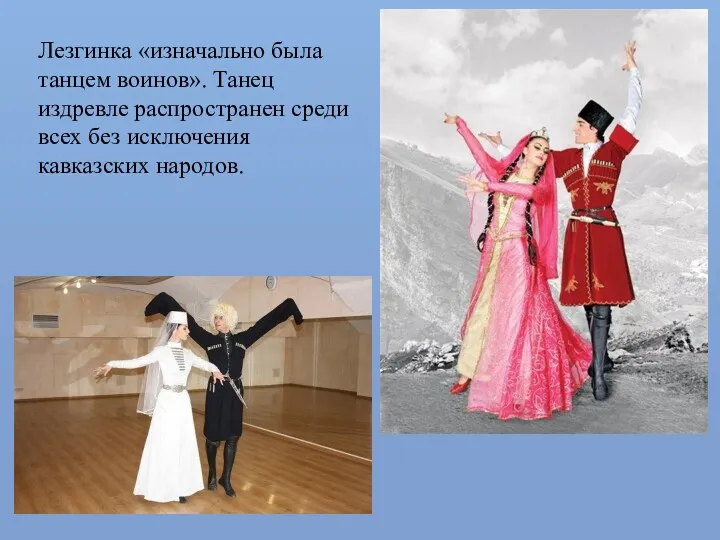 Лезгинка «изначально была танцем воинов». Танец издревле распространен среди всех без исключения кавказских народов.